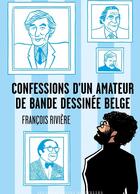 CONFESSIONS D'UN AMATEUR DE BANDE DESSINÉE BELGE

FRANÇOIS RIVIÈRE